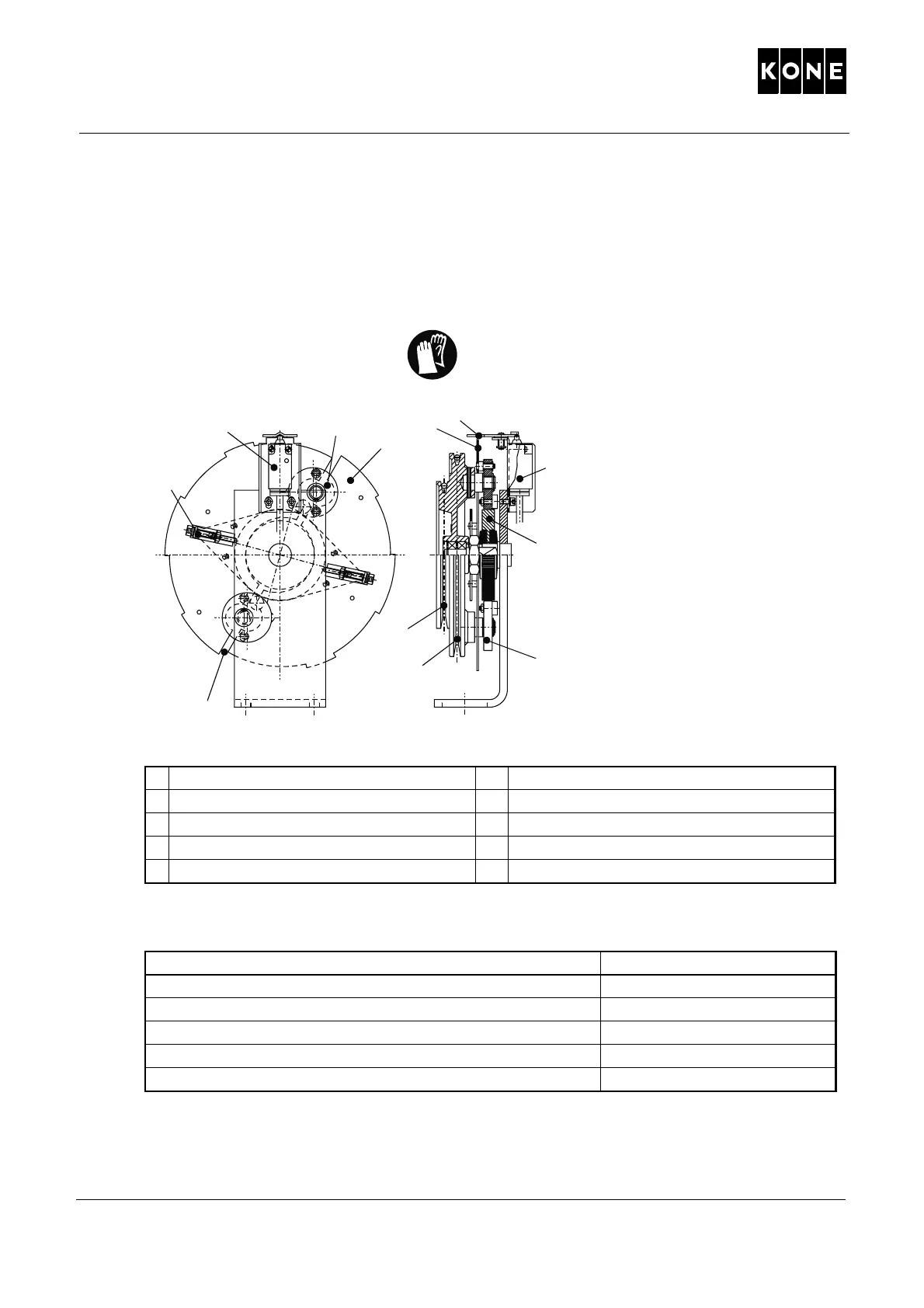 KONE